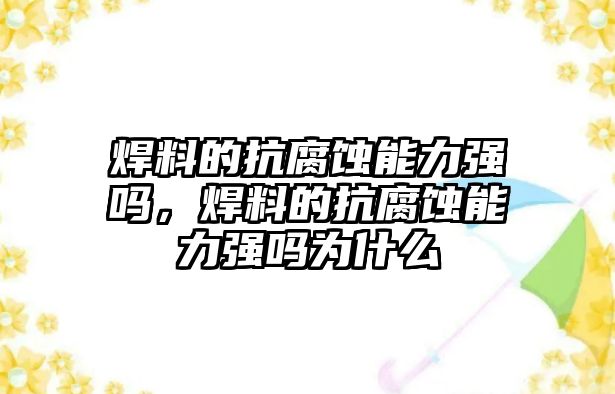 焊料的抗腐蚀能力强吗，焊料的抗腐蚀能力强吗为什么